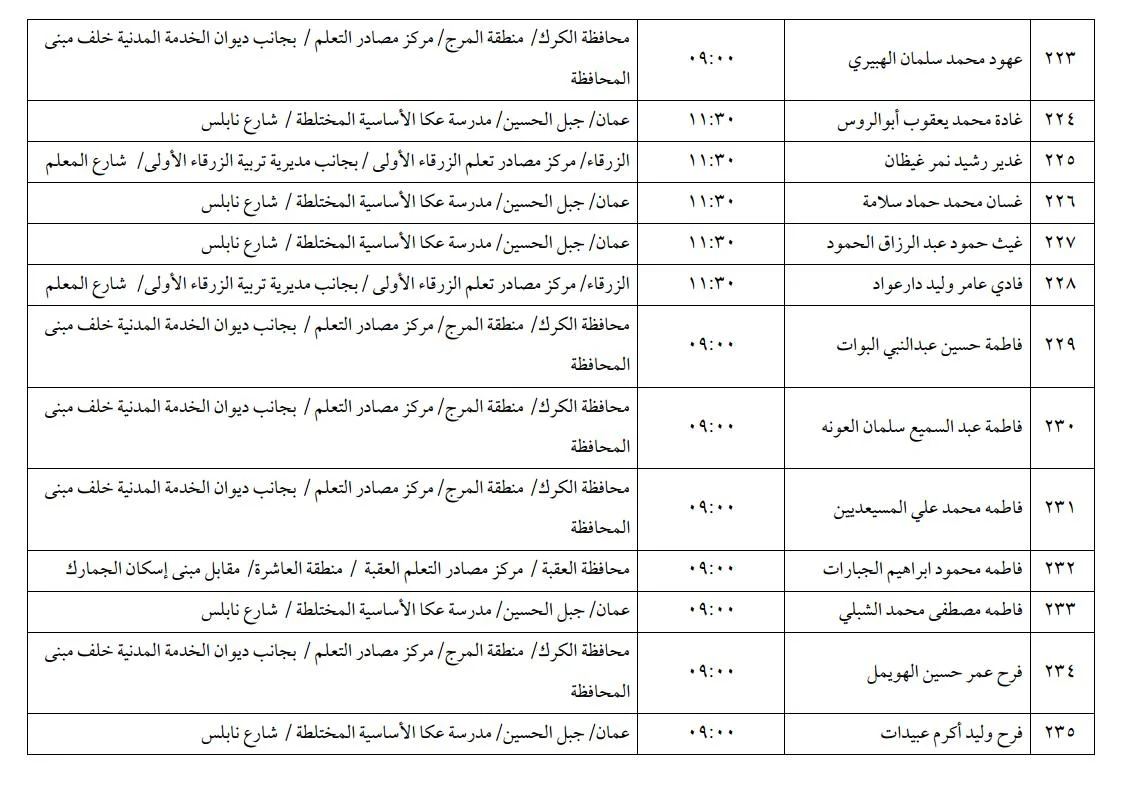 | ٢٢٣ | عهود محمد سلمان الهبيري | ٠٩:٠٠ | محافظة الكرك/ منطقة المرج/ مركز مصادر التعلم / بجانب ديوان الخدمة المدنية خلف مبنى المحافظة |
|---|---|---|---|
| ٢٢٤ | غادة محمد يعقوب أبوالروس | ١١:٣٠ | عمان/ جبل الحسين/ مدرسة عكا الأساسية المختلطة / شارع نابلس |
| ٢٢٥ | غدير رشيد نمر غيظان | ١١:٣٠ | الزرقاء/ مركز مصادر تعلم الزرقاء الأولى / بجانب مديرية تربية الزرقاء الأولى/ شارع المعلم |
| ٢٢٦ | غسان محمد حماد سلامة | ١١:٣٠ | عمان/ جبل الحسين/ مدرسة عكا الأساسية المختلطة / شارع نابلس |
| ٢٢٧ | غيث حمود عبد الرزاق الحمود | ١١:٣٠ | عمان/ جبل الحسين/ مدرسة عكا الأساسية المختلطة / شارع نابلس |
| ٢٢٨ | فادي عامر وليد دارعواد | ١١:٣٠ | الزرقاء/ مركز مصادر تعلم الزرقاء الأولى / بجانب مديرية تربية الزرقاء الأولى/ شارع المعلم |
| ٢٢٩ | فاطمة حسين عبدالنبي البوات | ٠٩:٠٠ | محافظة الكرك/ منطقة المرج/ مركز مصادر التعلم / بجانب ديوان الخدمة المدنية خلف مبنى المحافظة |
| ٢٣٠ | فاطمة عبد السميع سلمان العونه | ٠٩:٠٠ | محافظة الكرك/ منطقة المرج/ مركز مصادر التعلم / بجانب ديوان الخدمة المدنية خلف مبنى المحافظة |
| ٢٣١ | فاطمه محمد علي المسيعديين | ٠٩:٠٠ | محافظة الكرك/ منطقة المرج/ مركز مصادر التعلم / بجانب ديوان الخدمة المدنية خلف مبنى المحافظة |
| ٢٣٢ | فاطمه محمود ابراهيم الجبارات | ٠٩:٠٠ | محافظة العقبة / مركز مصادر التعلم العقبة / منطقة العاشرة/ مقابل مبنى إسكان الجمارك |
| ٢٣٣ | فاطمه مصطفى محمد الشبلي | ٠٩:٠٠ | عمان/ جبل الحسين/ مدرسة عكا الأساسية المختلطة / شارع نابلس |
| ٢٣٤ | فرح عمر حسين الهويمل | ٠٩:٠٠ | محافظة الكرك/ منطقة المرج/ مركز مصادر التعلم / بجانب ديوان الخدمة المدنية خلف مبنى المحافظة |
| ٢٣٥ | فرح وليد أكرم عبيدات | ٠٩:٠٠ | عمان/ جبل الحسين/ مدرسة عكا الأساسية المختلطة / شارع نابلس |